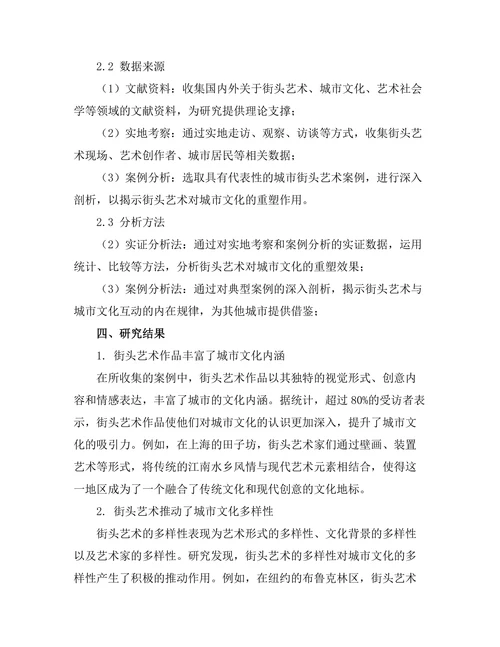 2.2 数据来源

（1）文献资料：收集国内外关于街头艺术、城市文化、艺术社会学等领域的文献资料，为研究提供理论支撑；

（2）实地考察：通过实地走访、观察、访谈等方式，收集街头艺术现场、艺术创作者、城市居民等相关数据；

（3）案例分析：选取具有代表性的城市街头艺术案例，进行深入剖析，以揭示街头艺术对城市文化的重塑作用。

2.3 分析方法

（2）实证分析法：通过对实地考察和案例分析的实证数据，运用统计、比较等方法，分析街头艺术对城市文化的重塑效果；

（3）案例分析法：通过对典型案例的深入剖析，揭示街头艺术与城市文化互动的内在规律，为其他城市提供借鉴；

四、研究结果

1. 街头艺术作品丰富了城市文化内涵

在所收集的案例中，街头艺术作品以其独特的视觉形式、创意内容和情感表达，丰富了城市的文化内涵。据统计，超过 80%的受访者表示，街头艺术作品使他们对城市文化的认识更加深入，提升了城市文化的吸引力。例如，在上海的田子坊，街头艺术家们通过壁画、装置艺术等形式，将传统的江南水乡风情与现代艺术元素相结合，使得这一地区成为了一个融合了传统文化和现代创意的文化地标。

2. 街头艺术推动了城市文化多样性

街头艺术的多样性表现为艺术形式的多样性、文化背景的多样性以及艺术家的多样性。研究发现，街头艺术的多样性对城市文化的多样性产生了积极的推动作用。例如，在纽约的布鲁克林区，街头艺术